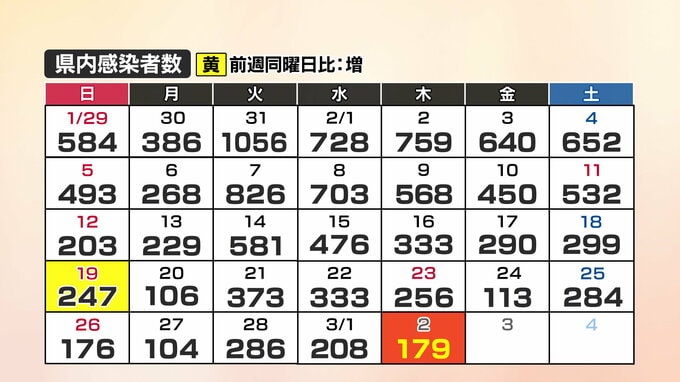 県内感染者数 黄 前週同曜日比：増

| 日 | 月 | 火 | 水 | 木 | 金 | 土 |
|---|---|---|---|---|---|---|
| 1/29 584 | 30 386 | 31 1056 | 2/1 728 | 2 759 | 3 640 | 4 652 |
| 5 493 | 6 268 | 7 826 | 8 703 | 9 568 | 10 450 | 11 532 |
| 12 203 | 13 229 | 14 581 | 15 476 | 16 333 | 17 290 | 18 299 |
| 19 247 | 20 106 | 21 373 | 22 333 | 23 256 | 24 113 | 25 284 |
| 26 176 | 27 104 | 28 286 | 3/1 208 | 2 179 | 3 | 4 |